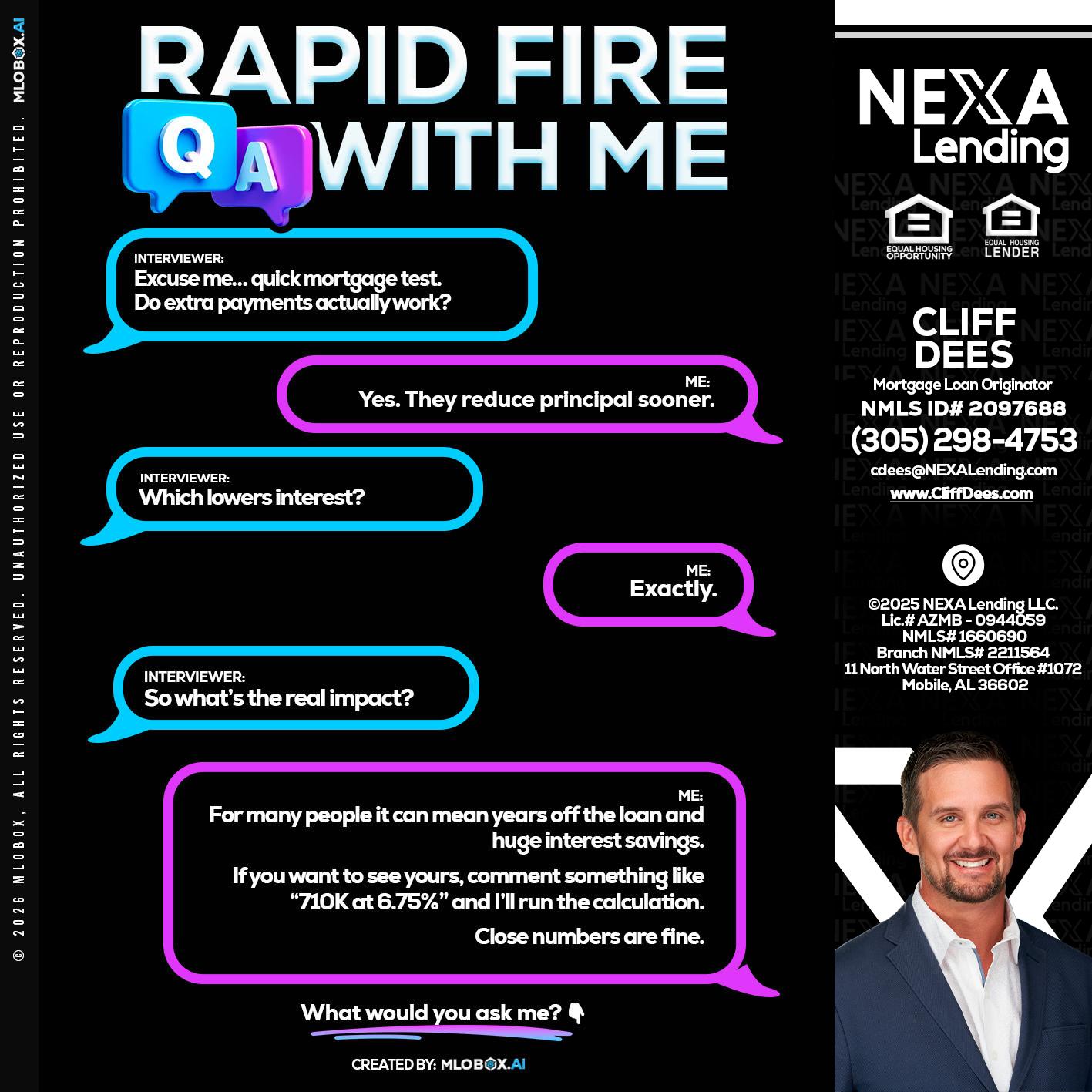 © 2026 MLOBOX, ALL RIGHTS RESERVED. UNAUTHORIZED USE OR REPRODUCTION PROHIBITED. MLOBOX.AI

RAPID FIRE
Q A WITH ME

INTERVIEWER:
Excuse me... quick mortgage test. Do extra payments actually work?

ME:
Yes. They reduce principal sooner.

INTERVIEWER:
Which lowers interest?

ME:
Exactly.

INTERVIEWER:
So what's the real impact?

ME:
For many people it can mean years off the loan and huge interest savings.

If you want to see yours, comment something like "710K at 6.75%" and I'll run the calculation.

Close numbers are fine.

What would you ask me? 👇

CREATED BY: MLOBOX.AI

NEXA Lending

EQUAL HOUSING OPPORTUNITY
EQUAL HOUSING LENDER

CLIFF DEES
Mortgage Loan Originator
NMLS ID# 2097688
(305) 298-4753
cdees@NEXALending.com
www.CliffDees.com

©2025 NEXA Lending LLC.
Lic.# AZMB - 0944059
NMLS# 1660690
Branch NMLS# 2211564
11 North Water Street Office #1072
Mobile, AL 36602